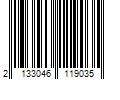 2 133046 119035